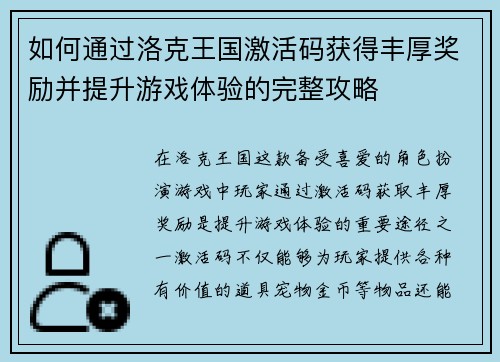 如何通过洛克王国激活码获得丰厚奖励并提升游戏体验的完整攻略

在洛克王国这款备受喜爱的角色扮演游戏中玩家通过激活码获取丰厚奖励是提升游戏体验的重要途径之一激活码不仅能够为玩家提供各种有价值的道具宠物金币等物品还能